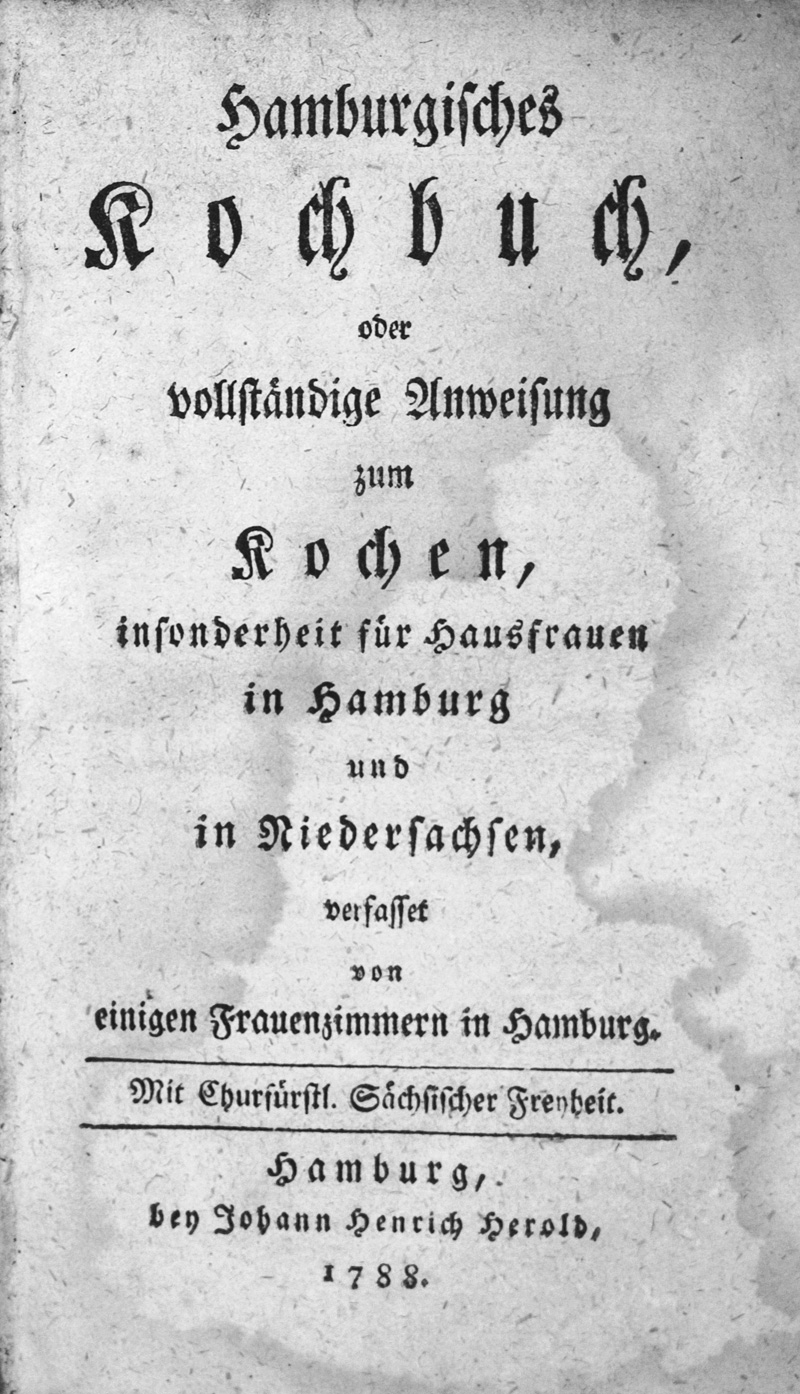 Hamburgisches
Kochbuch,
oder
vollständige Anweisung
zum
Kochen,
insonderheit für Hausfrauen
in Hamburg
und
in Niedersachsen,
verfasset
von
einigen Frauenzimmern in Hamburg.

Mit Churfürstl. Sächsischer Freyheit.

Hamburg,
bey Johann Henrich Herold,
1788.